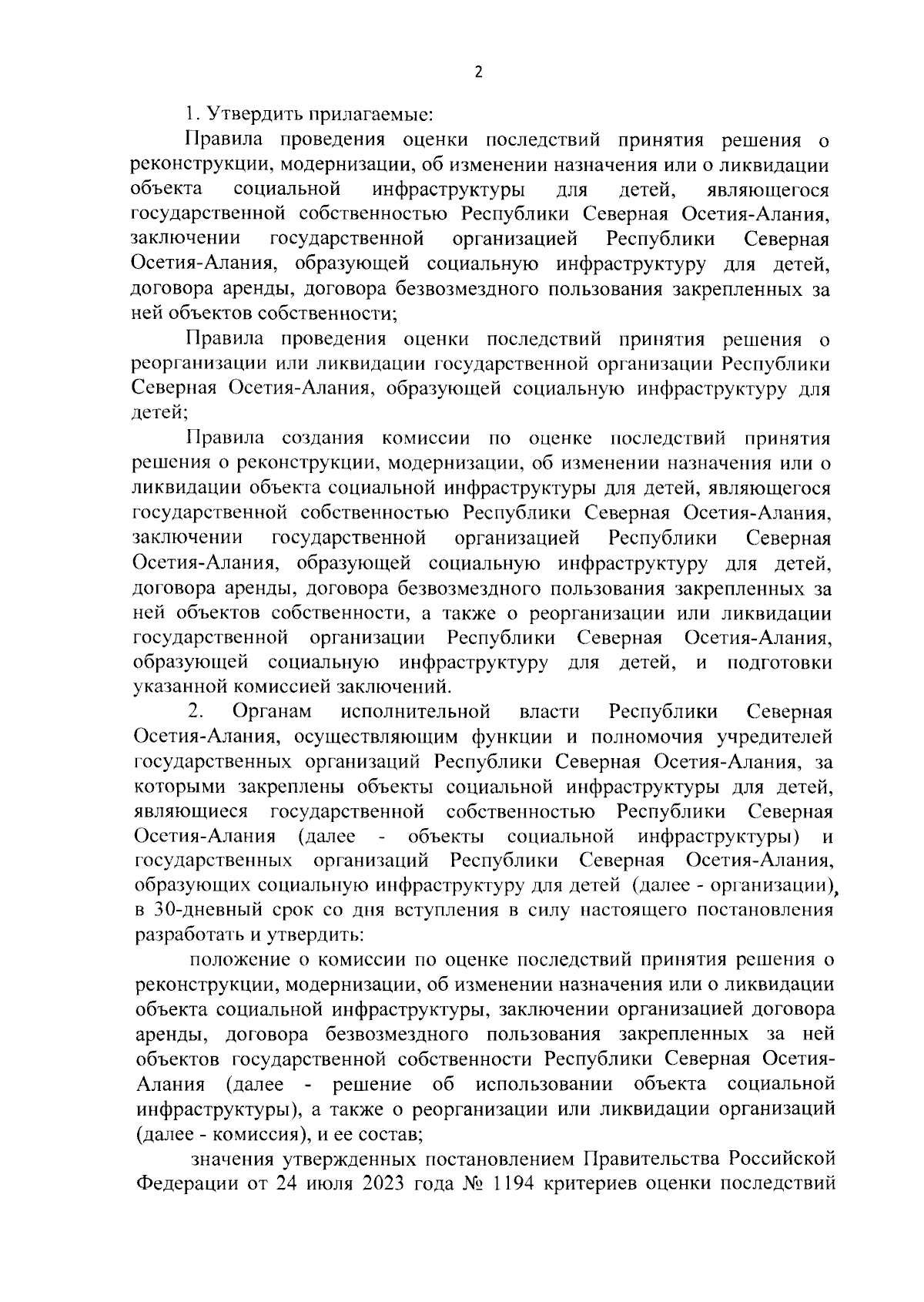 2

1. Утвердить прилагаемые:

Правила проведения оценки последствий принятия решения о реконструкции, модернизации, об изменении назначения или о ликвидации объекта социальной инфраструктуры для детей, являющегося государственной собственностью Республики Северная Осетия-Алания, заключении государственной организацией Республики Северная Осетия-Алания, образующей социальную инфраструктуру для детей, договора аренды, договора безвозмездного пользования закрепленных за ней объектов собственности;

Правила проведения оценки последствий принятия решения о реорганизации или ликвидации государственной организации Республики Северная Осетия-Алания, образующей социальную инфраструктуру для детей;

Правила создания комиссии по оценке последствий принятия решения о реконструкции, модернизации, об изменении назначения или о ликвидации объекта социальной инфраструктуры для детей, являющегося государственной собственностью Республики Северная Осетия-Алания, заключении государственной организацией Республики Северная Осетия-Алания, образующей социальную инфраструктуру для детей, договора аренды, договора безвозмездного пользования закрепленных за ней объектов собственности, а также о реорганизации или ликвидации государственной организации Республики Северная Осетия-Алания, образующей социальную инфраструктуру для детей, и подготовки указанной комиссией заключений.

2. Органам исполнительной власти Республики Северная Осетия-Алания, осуществляющим функции и полномочия учредителей государственных организаций Республики Северная Осетия-Алания, за которыми закреплены объекты социальной инфраструктуры для детей, являющиеся государственной собственностью Республики Северная Осетия-Алания (далее - объекты социальной инфраструктуры) и государственных организаций Республики Северная Осетия-Алания, образующих социальную инфраструктуру для детей (далее - организации), в 30-дневный срок со дня вступления в силу настоящего постановления разработать и утвердить:

положение о комиссии по оценке последствий принятия решения о реконструкции, модернизации, об изменении назначения или о ликвидации объекта социальной инфраструктуры, заключении организацией договора аренды, договора безвозмездного пользования закрепленных за ней объектов государственной собственности Республики Северная Осетия-Алания (далее - решение об использовании объекта социальной инфраструктуры), а также о реорганизации или ликвидации организаций (далее - комиссия), и ее состав;

значения утвержденных постановлением Правительства Российской Федерации от 24 июля 2023 года № 1194 критериев оценки последствий